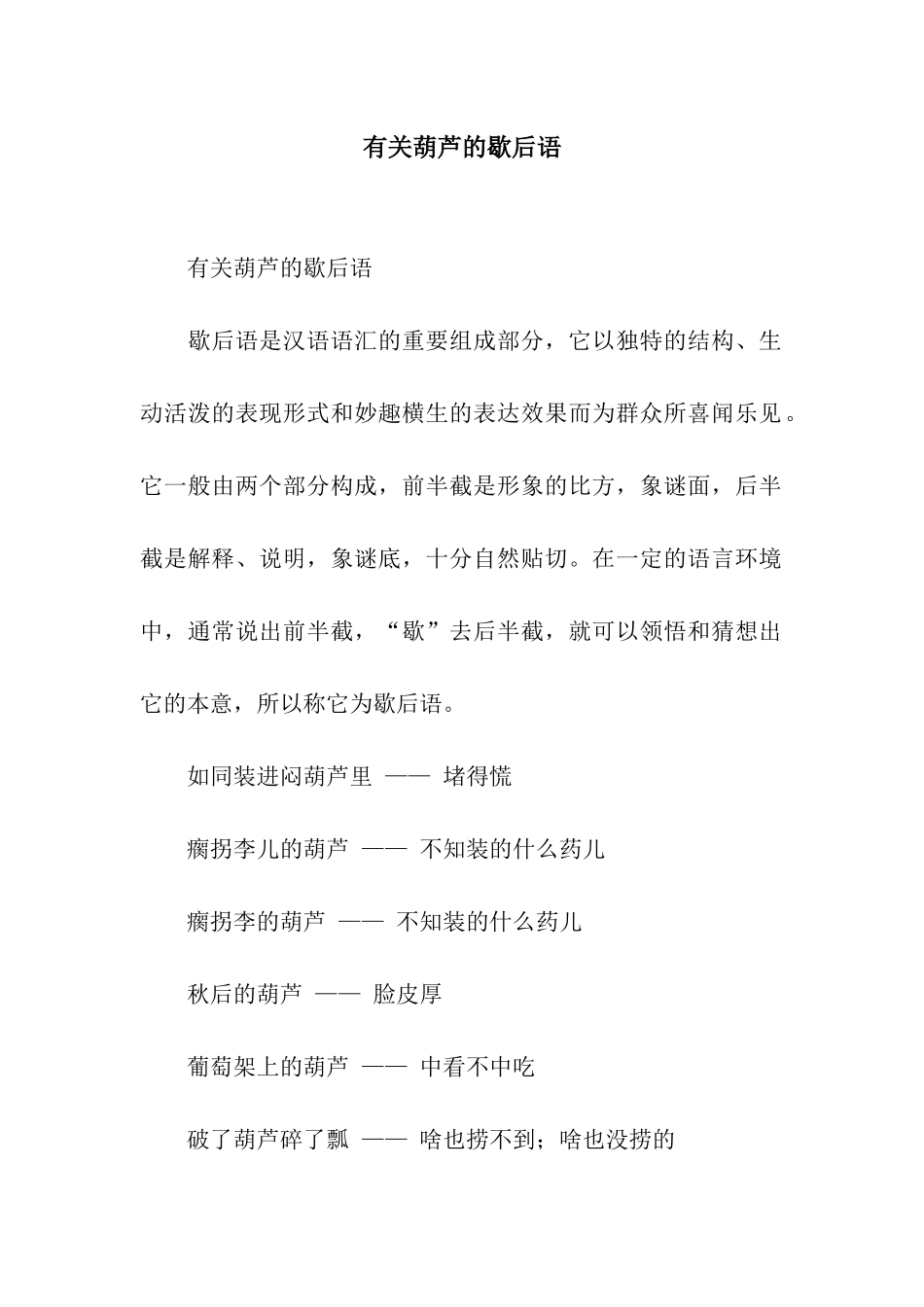 有关葫芦的歇后语

有关葫芦的歇后语

歇后语是汉语语汇的重要组成部分，它以独特的结构、生动活泼的表现形式和妙趣横生的表达效果而为群众所喜闻乐见。它一般由两个部分构成，前半截是形象的比方，象谜面，后半截是解释、说明，象谜底，十分自然贴切。在一定的语言环境中，通常说出前半截，“歇”去后半截，就可以领悟和猜想出它的本意，所以称它为歇后语。

如同装进闷葫芦里 —— 堵得慌

瘸拐李儿的葫芦 —— 不知装的什么药儿

瘸拐李的葫芦 —— 不知装的什么药儿

秋后的葫芦 —— 脸皮厚

葡萄架上的葫芦 —— 中看不中吃

破了葫芦碎了瓢 —— 啥也捞不到；啥也没捞的